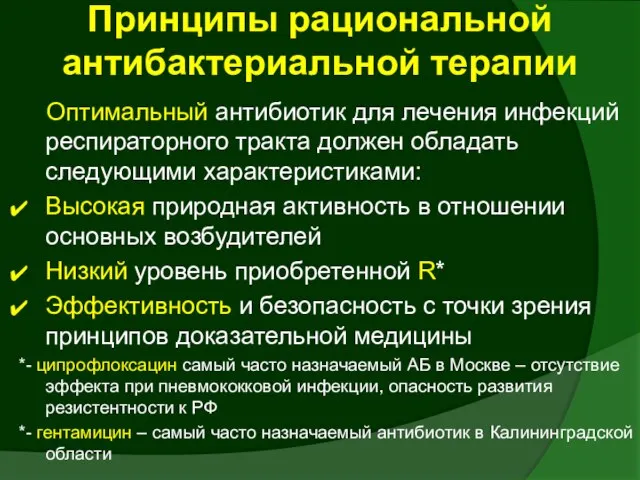 Принципы рациональной антибактериальной терапии

Оптимальный антибиотик для лечения инфекций респираторного тракта должен обладать следующими характеристиками:

✔ Высокая природная активность в отношении основных возбудителей

✔ Низкий уровень приобретенной R*

✔ Эффективность и безопасность с точки зрения принципов доказательной медицины

*- ципрофлоксацин самый часто назначаемый АБ в Москве – отсутствие эффекта при пневмококковой инфекции, опасность развития резистентности к РФ

*- гентамицин – самый часто назначаемый антибиотик в Калининградской области